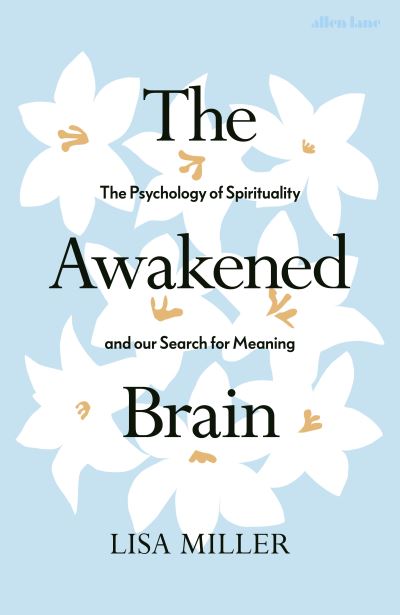 allen lane

The

The Psychology of Spirituality

Awakened

and our Search for Meaning

Brain

LISA MILLER